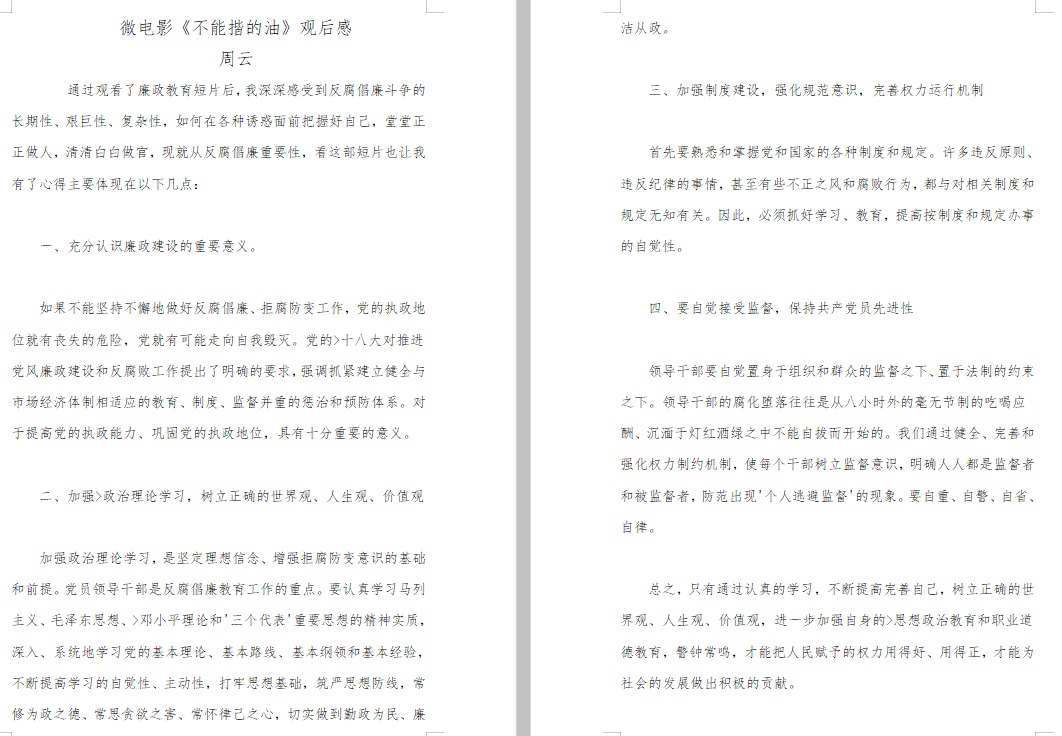 微电影《不能揩的油》观后感

周云

通过观看了廉政教育短片后，我深深感受到反腐倡廉斗争的长期性、艰巨性、复杂性，如何在各种诱惑面前把握好自己，堂堂正正做人，清清白白做官，现就从反腐倡廉重要性，看这部短片也让我有了心得主要体现在以下几点：

一、充分认识廉政建设的重要意义。

如果不能坚持不懈地做好反腐倡廉、拒腐防变工作，党的执政地位就有丧失的危险，党就有可能走向自我毁灭。党的>十八大对推进党风廉政建设和反腐败工作提出了明确的要求，强调抓紧建立健全与市场经济体制相适应的教育、制度、监督并重的惩治和预防体系。对于提高党的执政能力、巩固党的执政地位，具有十分重要的意义。

二、加强>政治理论学习，树立正确的世界观、人生观、价值观

加强政治理论学习，是坚定理想信念、增强拒腐防变意识的基础和前提。党员领导干部是反腐倡廉教育工作的重点。要认真学习马列主义、毛泽东思想、>邓小平理论和'三个代表'重要思想的精神实质，深入、系统地学习党的基本理论、基本路线、基本纲领和基本经验，不断提高学习的自觉性、主动性，打牢思想基础，筑严思想防线，常修为政之德、常思贪欲之害、常怀律己之心，切实做到勤政为民、廉洁从政。

三、加强制度建设，强化规范意识，完善权力运行机制

首先要熟悉和掌握党和国家的各种制度和规定。许多违反原则、违反纪律的事情，甚至有些不正之风和腐败行为，都与对相关制度和规定无知有关。因此，必须抓好学习、教育，提高按制度和规定办事的自觉性。

四、要自觉接受监督，保持共产党员先进性

领导干部要自觉置身于组织和群众的监督之下、置于法制的约束之下。领导干部的腐化堕落往往是从八小时外的毫无节制的吃喝应酬、沉湎于灯红酒绿之中不能自拔而开始的。我们通过健全、完善和强化权力制约机制，使每个干部树立监督意识，明确人人都是监督者和被监督者，防范出现'个人逃避监督'的现象。要自重、自警、自省、自律。

总之，只有通过认真的学习，不断提高完善自己，树立正确的世界观、人生观、价值观，进一步加强自身的>思想政治教育和职业道德教育，警钟常鸣，才能把人民赋予的权力用得好、用得正，才能为社会的发展做出积极的贡献。